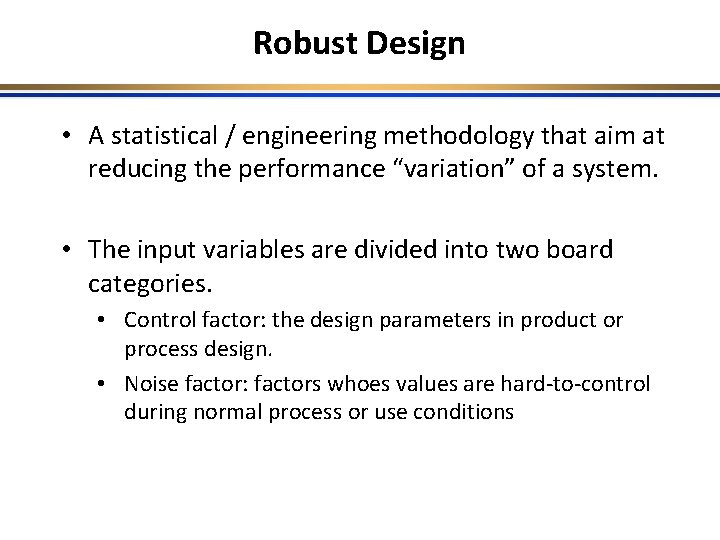 Robust Design

• A statistical / engineering methodology that aim at reducing the performance “variation” of a system.

• The input variables are divided into two board categories.
  • Control factor: the design parameters in product or process design.
  • Noise factor: factors whoes values are hard-to-control during normal process or use conditions